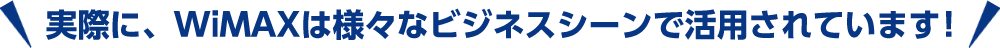 実際に、WiMAXは様々なビジネスシーンで活用されています！